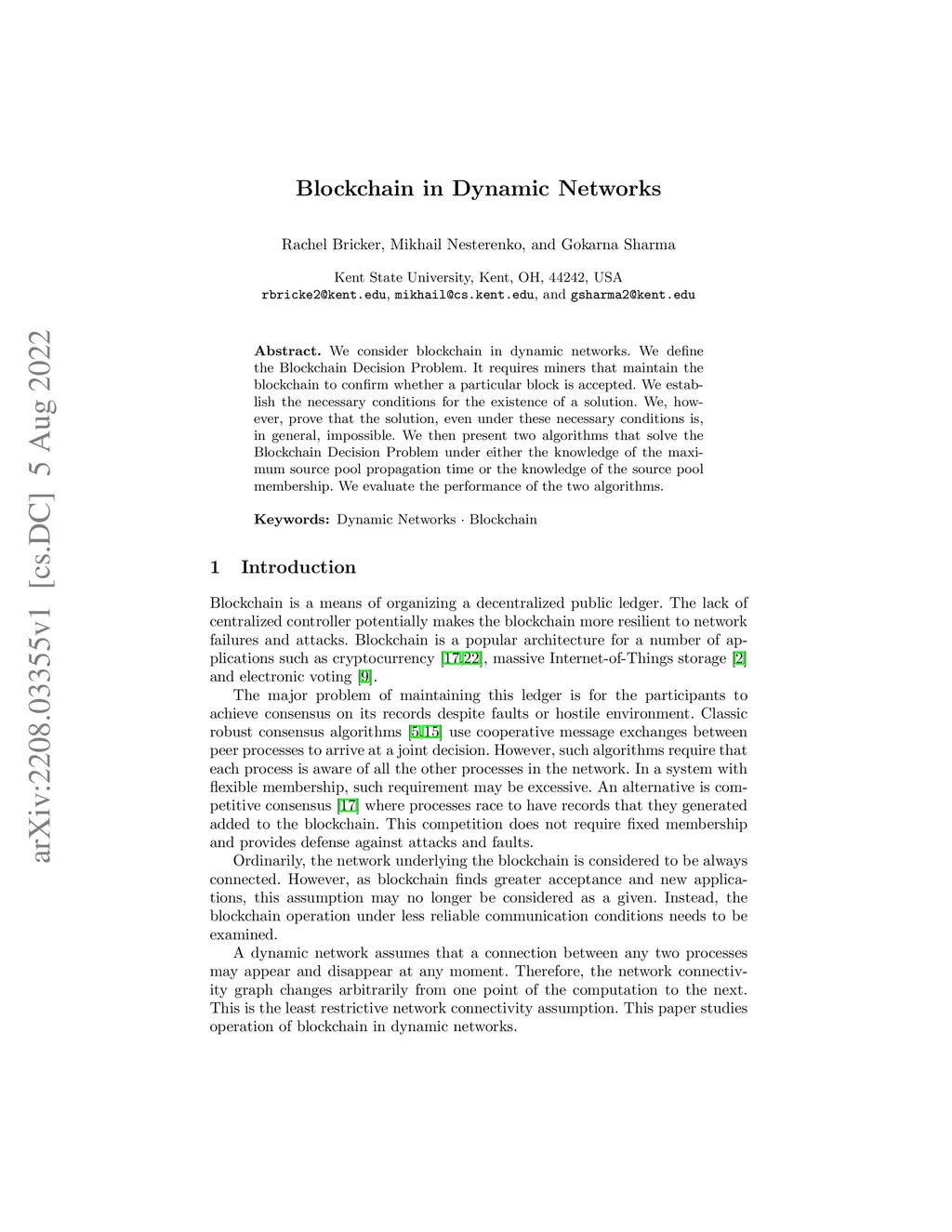 arXiv:2208.03355v1 [cs.DC] 5 Aug 2022

Blockchain in Dynamic Networks

Rachel Bricker, Mikhail Nesterenko, and Gokarna Sharma

Kent State University, Kent, OH, 44242, USA
rbricke2@kent.edu, mikhail@cs.kent.edu, and gsharma2@kent.edu

Abstract. We consider blockchain in dynamic networks. We define the Blockchain Decision Problem. It requires miners that maintain the blockchain to confirm whether a particular block is accepted. We establish the necessary conditions for the existence of a solution. We, however, prove that the solution, even under these necessary conditions is, in general, impossible. We then present two algorithms that solve the Blockchain Decision Problem under either the knowledge of the maximum source pool propagation time or the knowledge of the source pool membership. We evaluate the performance of the two algorithms.

Keywords: Dynamic Networks · Blockchain

1 Introduction

Blockchain is a means of organizing a decentralized public ledger. The lack of centralized controller potentially makes the blockchain more resilient to network failures and attacks. Blockchain is a popular architecture for a number of applications such as cryptocurrency [17,22], massive Internet-of-Things storage [2] and electronic voting [9].

The major problem of maintaining this ledger is for the participants to achieve consensus on its records despite faults or hostile environment. Classic robust consensus algorithms [5,15] use cooperative message exchanges between peer processes to arrive at a joint decision. However, such algorithms require that each process is aware of all the other processes in the network. In a system with flexible membership, such requirement may be excessive. An alternative is competitive consensus [17] where processes race to have records that they generated added to the blockchain. This competition does not require fixed membership and provides defense against attacks and faults.

Ordinarily, the network underlying the blockchain is considered to be always connected. However, as blockchain finds greater acceptance and new applications, this assumption may no longer be considered as a given. Instead, the blockchain operation under less reliable communication conditions needs to be examined.

A dynamic network assumes that a connection between any two processes may appear and disappear at any moment. Therefore, the network connectivity graph changes arbitrarily from one point of the computation to the next. This is the least restrictive network connectivity assumption. This paper studies operation of blockchain in dynamic networks.